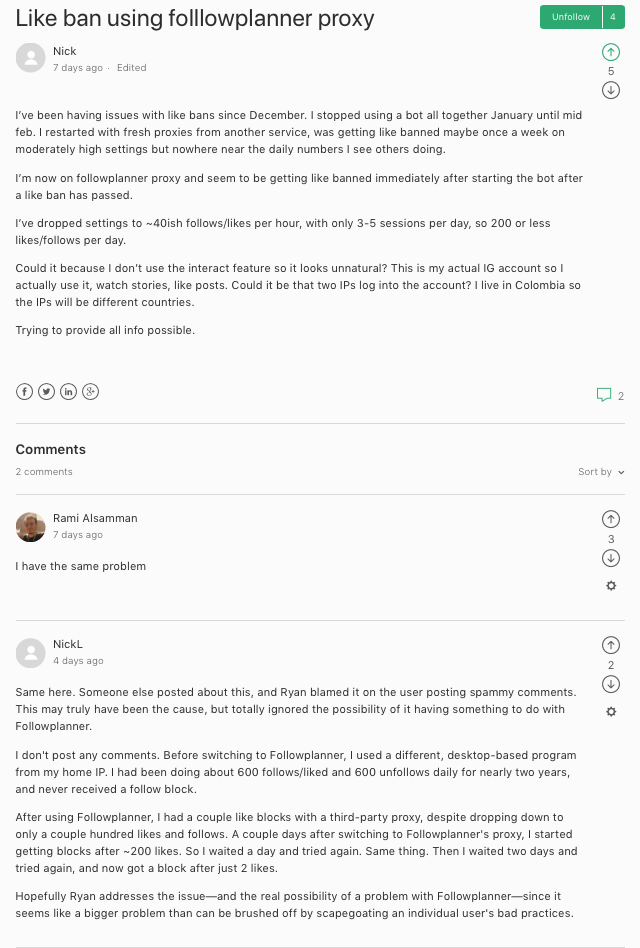 Like ban using folllowplanner proxy

Unfollow 4

Nick
7 days ago · Edited

5

I've been having issues with like bans since December. I stopped using a bot all together January until mid feb. I restarted with fresh proxies from another service, was getting like banned maybe once a week on moderately high settings but nowhere near the daily numbers I see others doing.

I'm now on followplanner proxy and seem to be getting like banned immediately after starting the bot after a like ban has passed.

I've dropped settings to ~40ish follows/likes per hour, with only 3-5 sessions per day, so 200 or less likes/follows per day.

Could it because I don't use the interact feature so it looks unnatural? This is my actual IG account so I actually use it, watch stories, like posts. Could it be that two IPs log into the account? I live in Colombia so the IPs will be different countries.

Trying to provide all info possible.

2

Comments

2 comments

Sort by

Rami Alsamman
7 days ago

3

I have the same problem

NickL
4 days ago

2

Same here. Someone else posted about this, and Ryan blamed it on the user posting spammy comments. This may truly have been the cause, but totally ignored the possibility of it having something to do with Followplanner.

I don't post any comments. Before switching to Followplanner, I used a different, desktop-based program from my home IP. I had been doing about 600 follows/liked and 600 unfollows daily for nearly two years, and never received a follow block.

After using Followplanner, I had a couple like blocks with a third-party proxy, despite dropping down to only a couple hundred likes and follows. A couple days after switching to Followplanner's proxy, I started getting blocks after ~200 likes. So I waited a day and tried again. Same thing. Then I waited two days and tried again, and now got a block after just 2 likes.

Hopefully Ryan addresses the issue—and the real possibility of a problem with Followplanner—since it seems like a bigger problem than can be brushed off by scapegoating an individual user's bad practices.